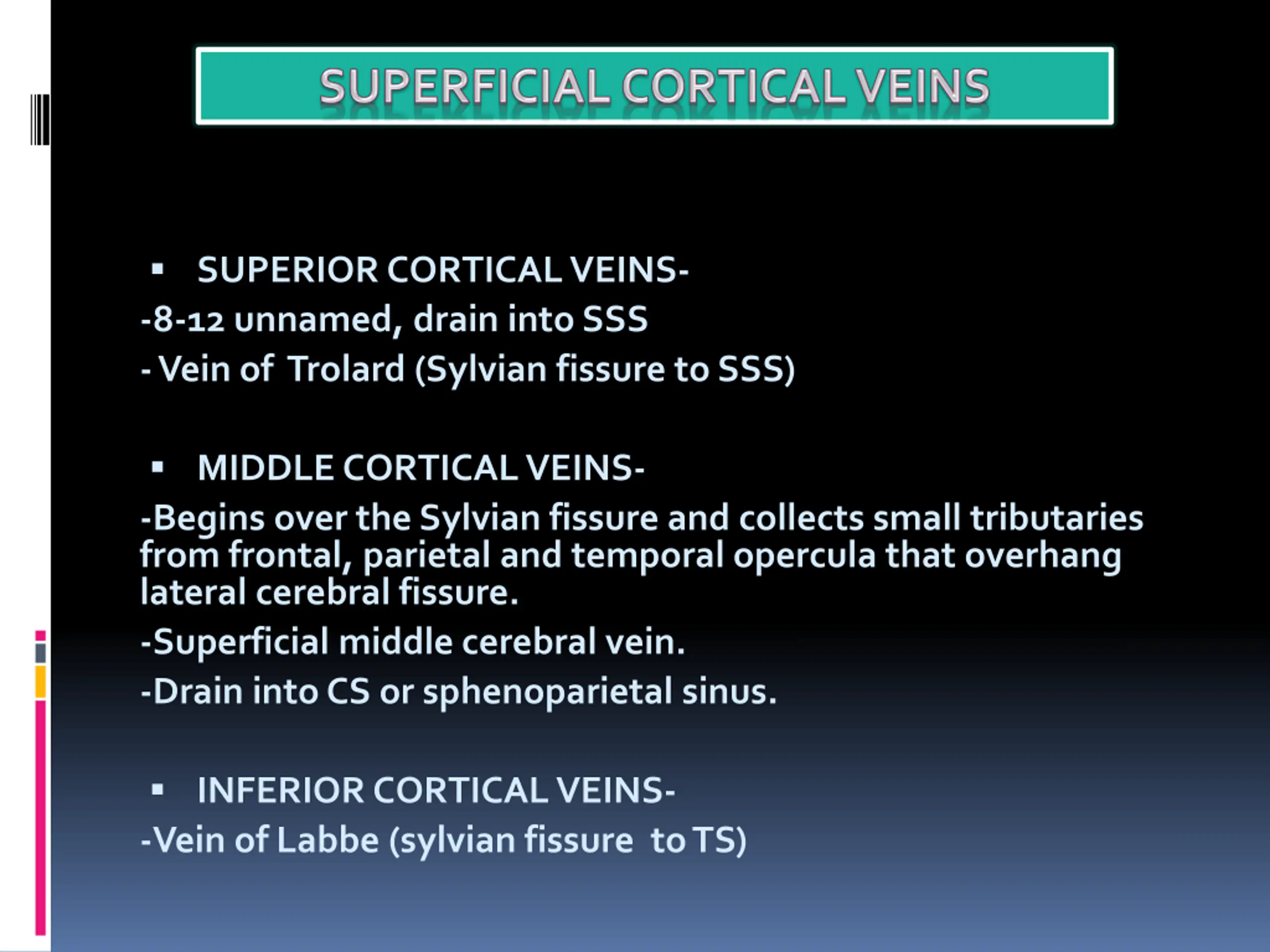 SUPERFICIAL CORTICAL VEINS

▪ SUPERIOR CORTICAL VEINS-

-8-12 unnamed, drain into SSS

- Vein of Trolard (Sylvian fissure to SSS)

▪ MIDDLE CORTICAL VEINS-

-Begins over the Sylvian fissure and collects small tributaries from frontal, parietal and temporal opercula that overhang lateral cerebral fissure.

-Superficial middle cerebral vein.

-Drain into CS or sphenoparietal sinus.

▪ INFERIOR CORTICAL VEINS-

-Vein of Labbe (sylvian fissure to TS)